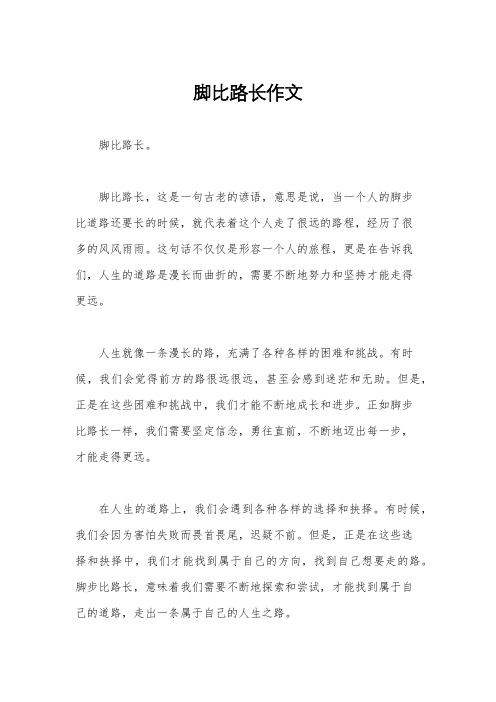 脚比路长作文

脚比路长。

脚比路长，这是一句古老的谚语，意思是说，当一个人的脚步比道路还要长的时候，就代表着这个人走了很远的路程，经历了很多的风风雨雨。这句话不仅仅是形容一个人的旅程，更是在告诉我们，人生的道路是漫长而曲折的，需要不断地努力和坚持才能走得更远。

人生就像一条漫长的路，充满了各种各样的困难和挑战。有时候，我们会觉得前方的路很远很远，甚至会感到迷茫和无助。但是，正是在这些困难和挑战中，我们才能不断地成长和进步。正如脚步比路长一样，我们需要坚定信念，勇往直前，不断地迈出每一步，才能走得更远。

在人生的道路上，我们会遇到各种各样的选择和抉择。有时候，我们会因为害怕失败而畏首畏尾，迟疑不前。但是，正是在这些选择和抉择中，我们才能找到属于自己的方向，找到自己想要走的路。脚步比路长，意味着我们需要不断地探索和尝试，才能找到属于自己的道路，走出一条属于自己的人生之路。